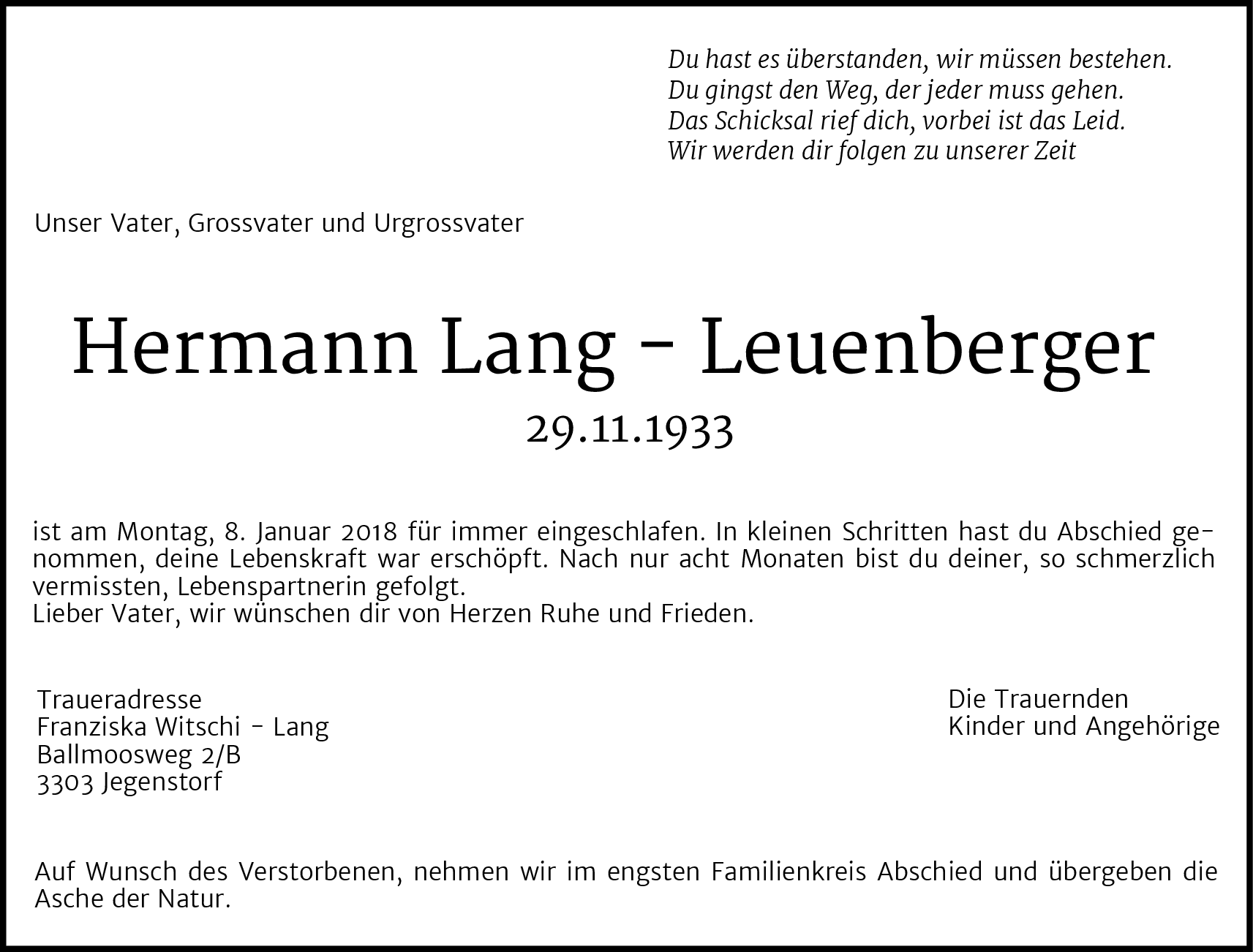 Du hast es überstanden, wir müssen bestehen.
Du gingst den Weg, der jeder muss gehen.
Das Schicksal rief dich, vorbei ist das Leid.
Wir werden dir folgen zu unserer Zeit

Unser Vater, Grossvater und Urgrossvater

Hermann Lang - Leuenberger

29.11.1933

ist am Montag, 8. Januar 2018 für immer eingeschlafen. In kleinen Schritten hast du Abschied genommen, deine Lebenskraft war erschöpft. Nach nur acht Monaten bist du deiner, so schmerzlich vermissten, Lebenspartnerin gefolgt.
Lieber Vater, wir wünschen dir von Herzen Ruhe und Frieden.

Traueradresse
Franziska Witschi - Lang
Ballmoosweg 2/B
3303 Jegenstorf

Die Trauernden
Kinder und Angehörige

Auf Wunsch des Verstorbenen, nehmen wir im engsten Familienkreis Abschied und übergeben die Asche der Natur.